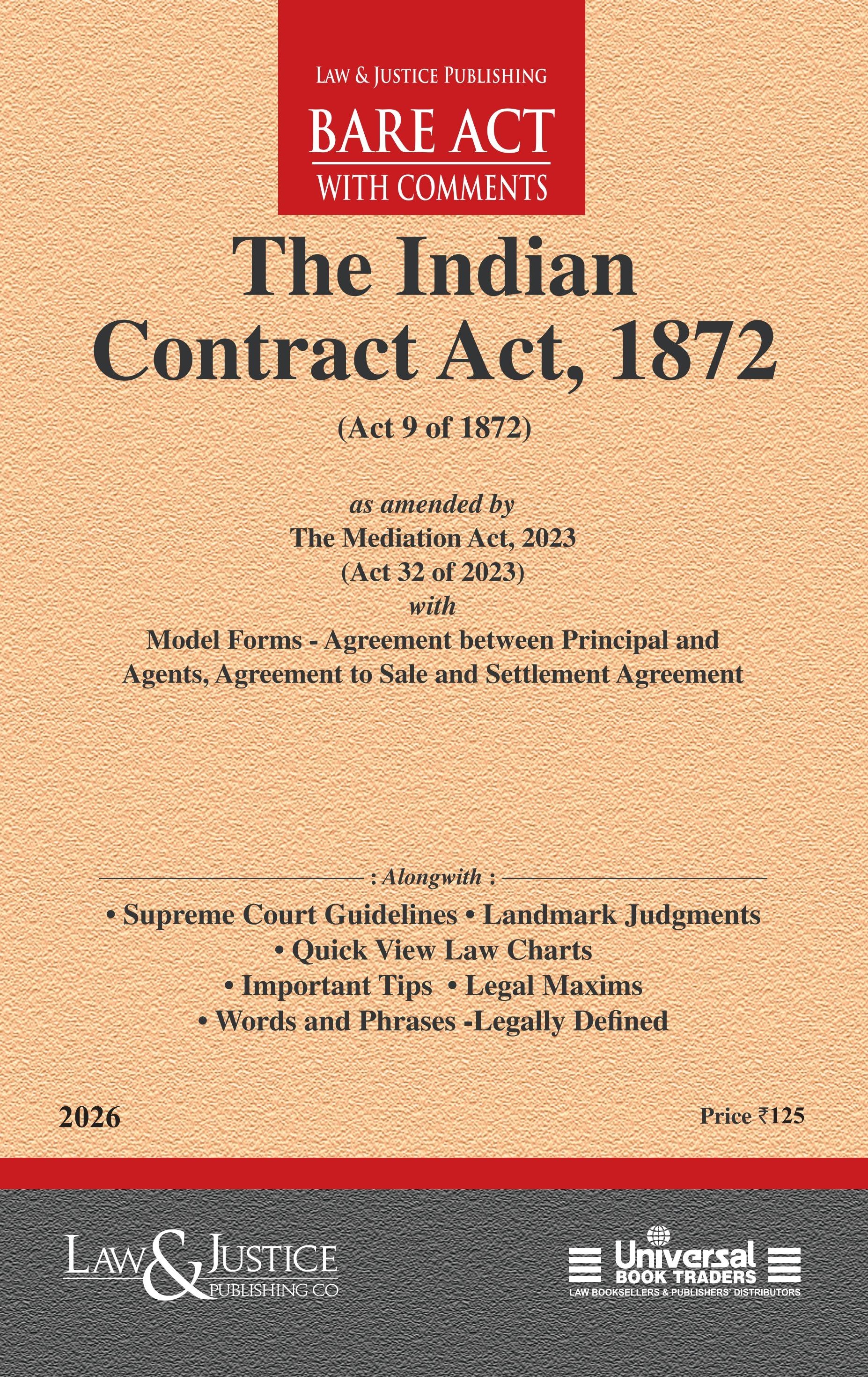 LAW & JUSTICE PUBLISHING
BARE ACT
WITH COMMENTS

The Indian Contract Act, 1872

(Act 9 of 1872)

as amended by
The Mediation Act, 2023
(Act 32 of 2023)
with
Model Forms - Agreement between Principal and Agents, Agreement to Sale and Settlement Agreement

: Alongwith :
• Supreme Court Guidelines • Landmark Judgments
• Quick View Law Charts
• Important Tips • Legal Maxims
• Words and Phrases -Legally Defined

2026

Price ₹125

LAW & JUSTICE PUBLISHING CO

Universal BOOK TRADERS
LAW BOOKSELLERS & PUBLISHERS' DISTRIBUTORS